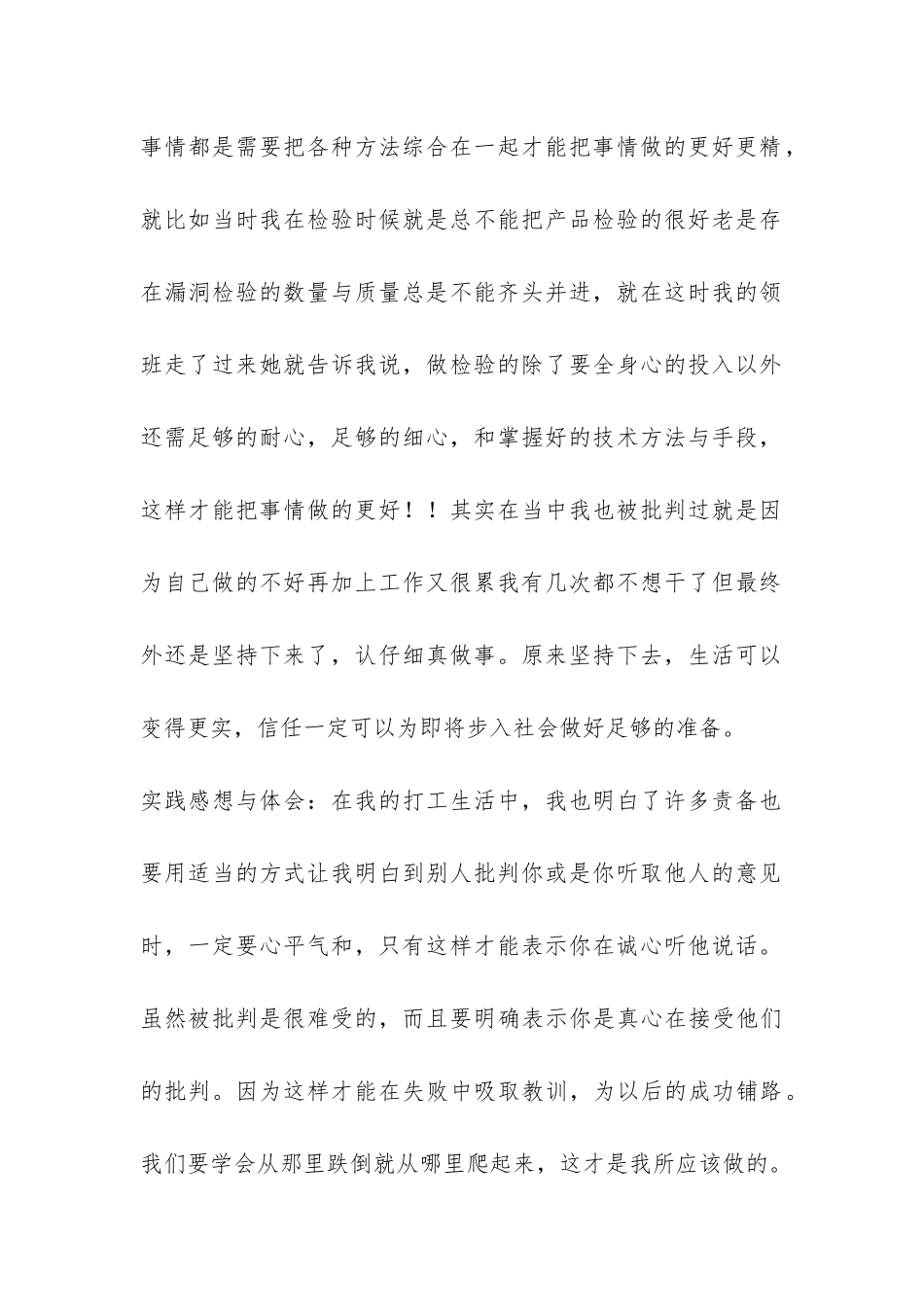 事情都是需要把各种方法综合在一起才能把事情做的更好更精，就比如当时我在检验时候就是总不能把产品检验的很好老是存在漏洞检验的数量与质量总是不能齐头并进，就在这时我的领班走了过来她就告诉我说，做检验的除了要全身心的投入以外还需足够的耐心，足够的细心，和掌握好的技术方法与手段，这样才能把事情做的更好！！其实在当中我也被批判过就是因为自己做的不好再加上工作又很累我有几次都不想干了但最终外还是坚持下来了，认仔细真做事。原来坚持下去，生活可以变得更实，信任一定可以为即将步入社会做好足够的准备。

实践感想与体会：在我的打工生活中，我也明白了许多责备也要用适当的方式让我明白到别人批判你或是你听取他人的意见时，一定要心平气和，只有这样才能表示你在诚心听他说话。虽然被批判是很难受的，而且要明确表示你是真心在接受他们的批判。因为这样才能在失败中吸取教训，为以后的成功铺路。我们要学会从那里跌倒就从哪里爬起来，这才是我所应该做的。